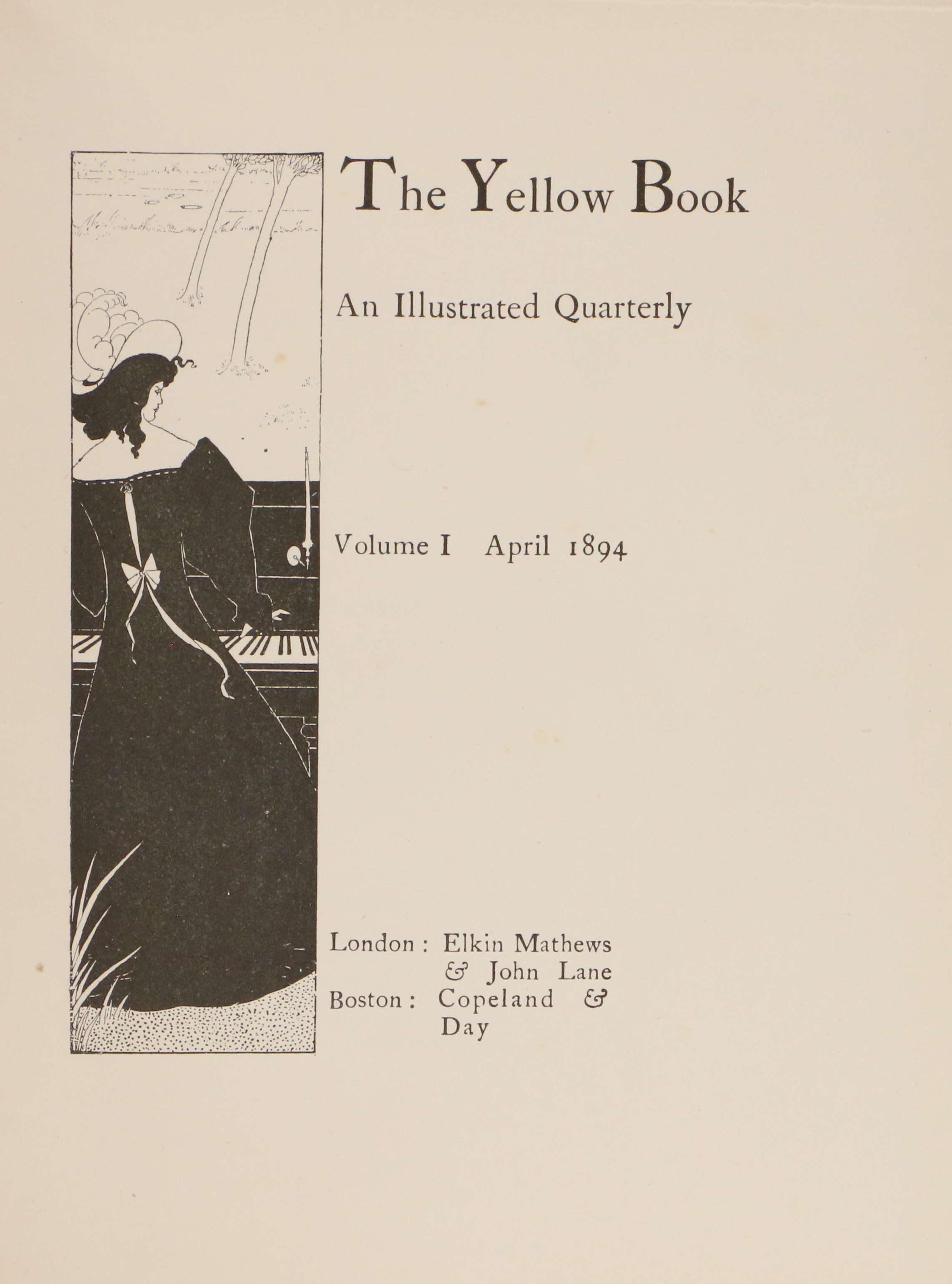 The Yellow Book

An Illustrated Quarterly

Volume I April 1894

London : Elkin Mathews
& John Lane
Boston : Copeland &
Day